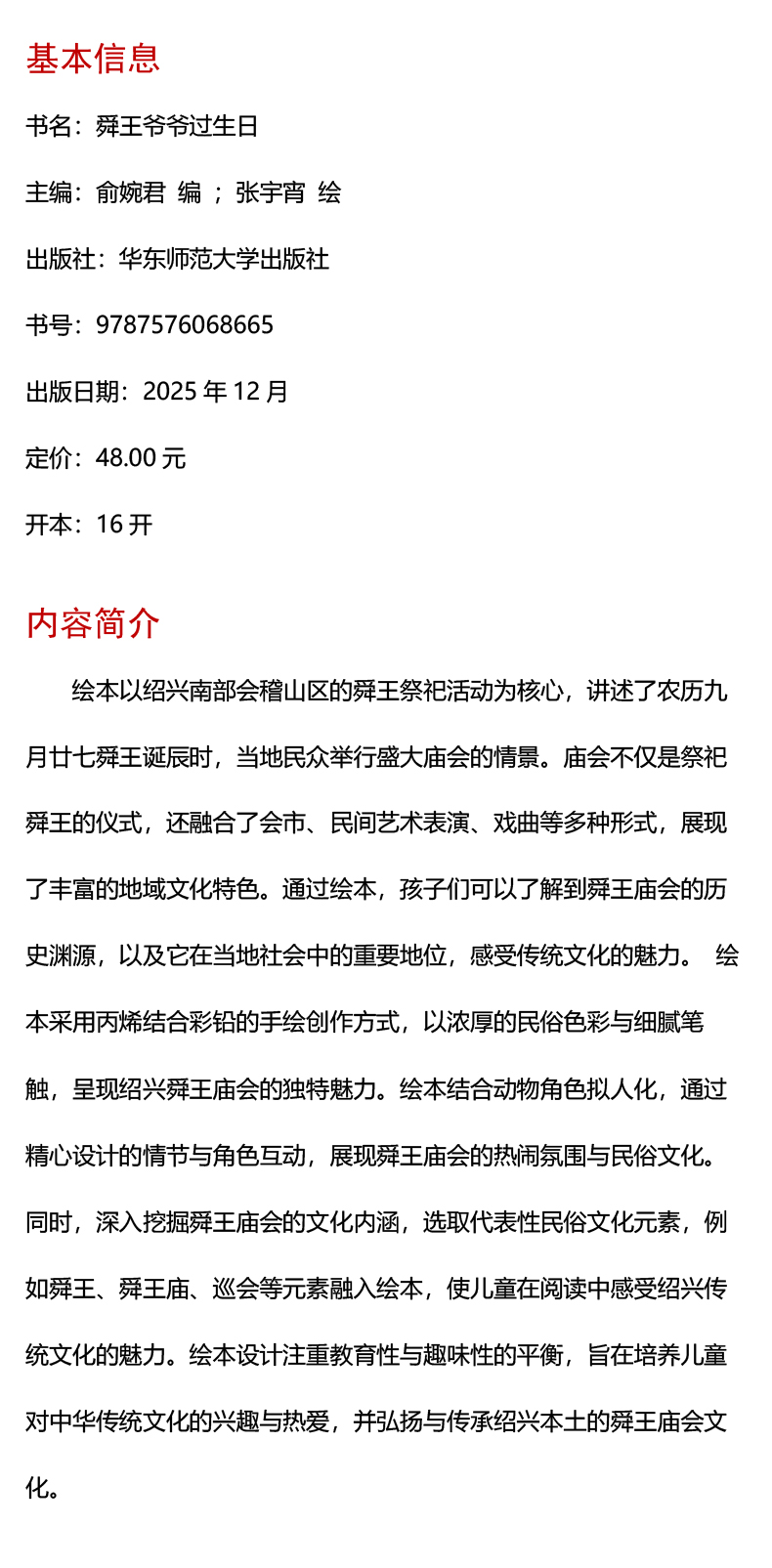 基本信息

书名：舜王爷爷过生日

主编：俞婉君 编 ；张宇宵 绘

出版社：华东师范大学出版社

书号：9787576068665

出版日期：2025 年 12 月

定价：48.00 元

开本：16 开

内容简介

绘本以绍兴南部会稽山区的舜王祭祀活动为核心，讲述了农历九月廿七舜王诞辰时，当地民众举行盛大庙会的情景。庙会不仅是祭祀舜王的仪式，还融合了会市、民间艺术表演、戏曲等多种形式，展现了丰富的地域文化特色。通过绘本，孩子们可以了解到舜王庙会的历史渊源，以及它在当地社会中的重要地位，感受传统文化的魅力。 绘本采用丙烯结合彩铅的手绘创作方式，以浓厚的民俗色彩与细腻笔触，呈现绍兴舜王庙会的独特魅力。绘本结合动物角色拟人化，通过精心设计的情节与角色互动，展现舜王庙会的热闹氛围与民俗文化。同时，深入挖掘舜王庙会的文化内涵，选取代表性民俗文化元素，例如舜王、舜王庙、巡会等元素融入绘本，使儿童在阅读中感受绍兴传统文化的魅力。绘本设计注重教育性与趣味性的平衡，旨在培养儿童对中华传统文化的兴趣与热爱，并弘扬与传承绍兴本土的舜王庙会文化。